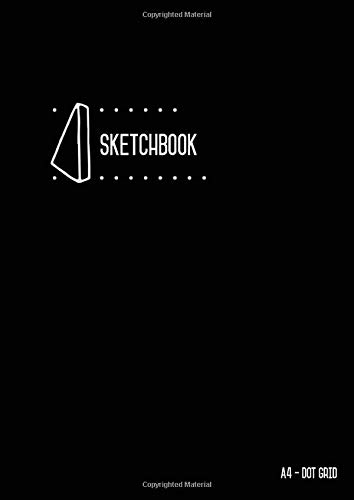 Copyrighted Material

SKETCHBOOK

A4 - DOT GRID

Copyrighted Material